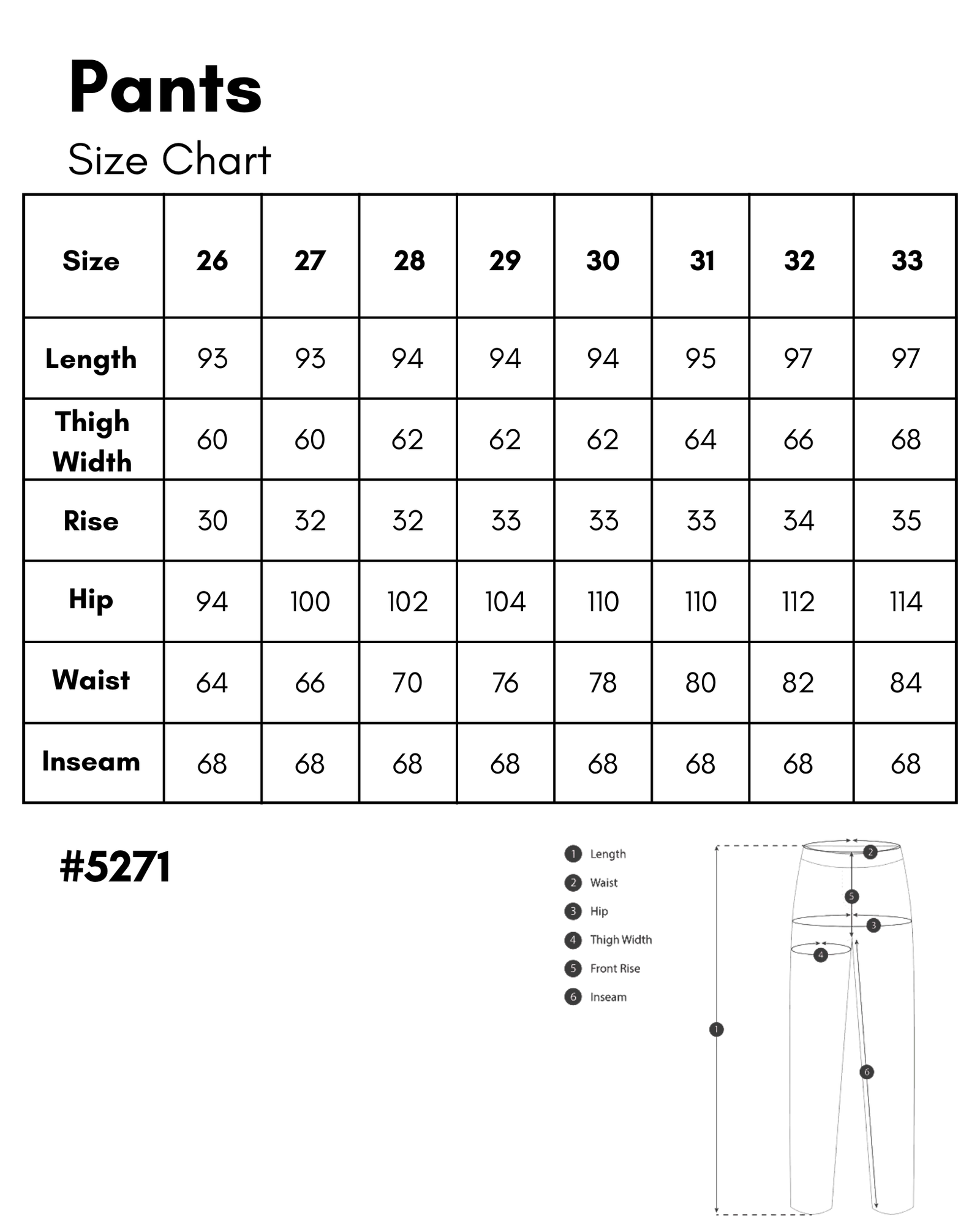 Pants

Size Chart

| Size | 26 | 27 | 28 | 29 | 30 | 31 | 32 | 33 |
|---|---|---|---|---|---|---|---|---|
| Length | 93 | 93 | 94 | 94 | 94 | 95 | 97 | 97 |
| Thigh Width | 60 | 60 | 62 | 62 | 62 | 64 | 66 | 68 |
| Rise | 30 | 32 | 32 | 33 | 33 | 33 | 34 | 35 |
| Hip | 94 | 100 | 102 | 104 | 110 | 110 | 112 | 114 |
| Waist | 64 | 66 | 70 | 76 | 78 | 80 | 82 | 84 |
| Inseam | 68 | 68 | 68 | 68 | 68 | 68 | 68 | 68 |

#5271

1 Length
2 Waist
3 Hip
4 Thigh Width
5 Front Rise
6 Inseam

2
5
3
4
1
6